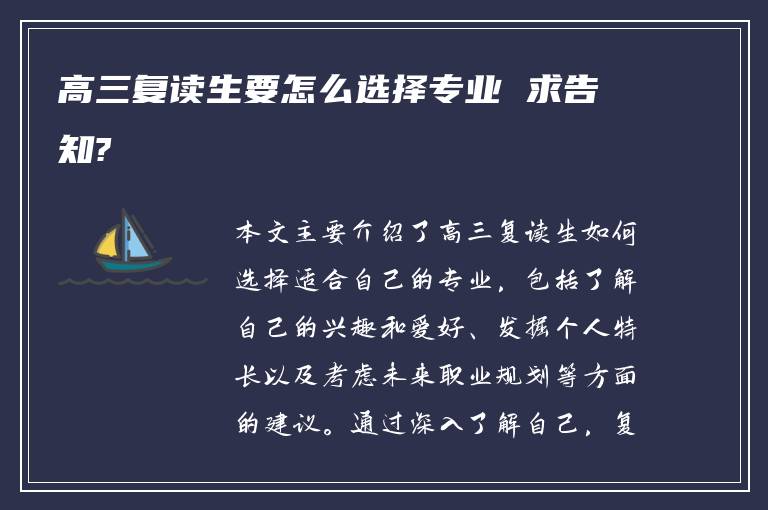 高三复读生要怎么选择专业 求告知?

本文主要介绍了高三复读生如何选择适合自己的专业，包括了解自己的兴趣和爱好、发掘个人特长以及考虑未来职业规划等方面的建议。通过深入了解自己，复